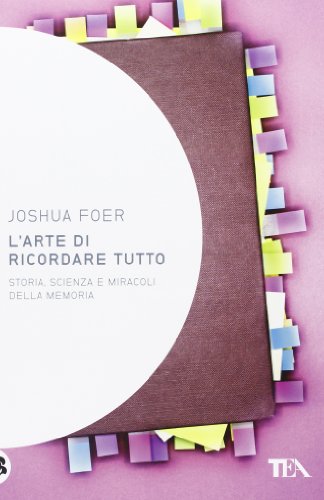 JOSHUA FOER

L'ARTE DI RICORDARE TUTTO

STORIA, SCIENZA E MIRACOLI DELLA MEMORIA

TEA